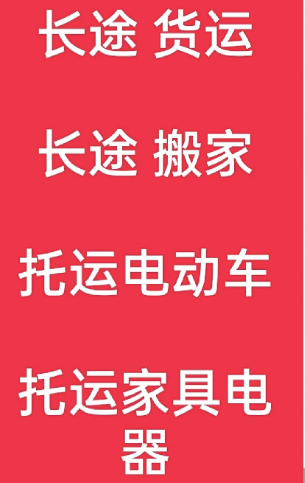 长途 货运

长途 搬家

托运电动车

托运家具电器